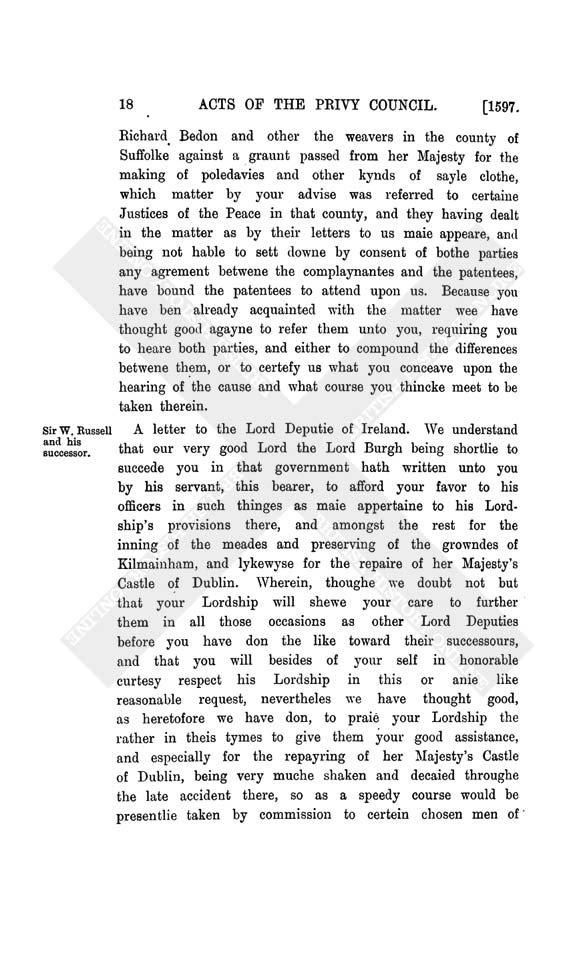 18 ACTS OF THE PRIVY COUNCIL. [1597.

Richard Bedon and other the weavers in the county of Suffolke against a graunt passed from her Majesty for the making of poledavies and other kynds of sayle clothe, which matter by your advise was referred to certaine Justices of the Peace in that county, and they having dealt in the matter as by their letters to us maie appeare, and being not hable to sett downe by consent of bothe parties any agrement betwene the complaynantes and the patentees, have bound the patentees to attend upon us. Because you have ben already acquainted with the matter wee have thought good agayne to refer them unto you, requiring you to heare both parties, and either to compound the differences betwene them, or to certefy us what you conceave upon the hearing of the cause and what course you thincke meet to be taken therein.

Sir W. Russell and his successor.

A letter to the Lord Deputie of Ireland. We understand that our very good Lord the Lord Burgh being shortlie to succede you in that government hath written unto you by his servant, this bearer, to afford your favor to his officers in such thinges as maie appertaine to his Lordship's provisions there, and amongst the rest for the inning of the meades and preserving of the growndes of Kilmainham, and lykewyse for the repaire of her Majesty's Castle of Dublin. Wherein, thoughe we doubt not but that your Lordship will shewe your care to further them in all those occasions as other Lord Deputies before you have don the like toward their successours, and that you will besides of your self in honorable curtesy respect his Lordship in this or anie like reasonable request, nevertheles we have thought good, as heretofore we have don, to praie your Lordship the rather in theis tymes to give them your good assistance, and especially for the repayring of her Majesty's Castle of Dublin, being very muche shaken and decaied throughe the late accident there, so as a speedy course would be presentlie taken by commission to certein chosen men of